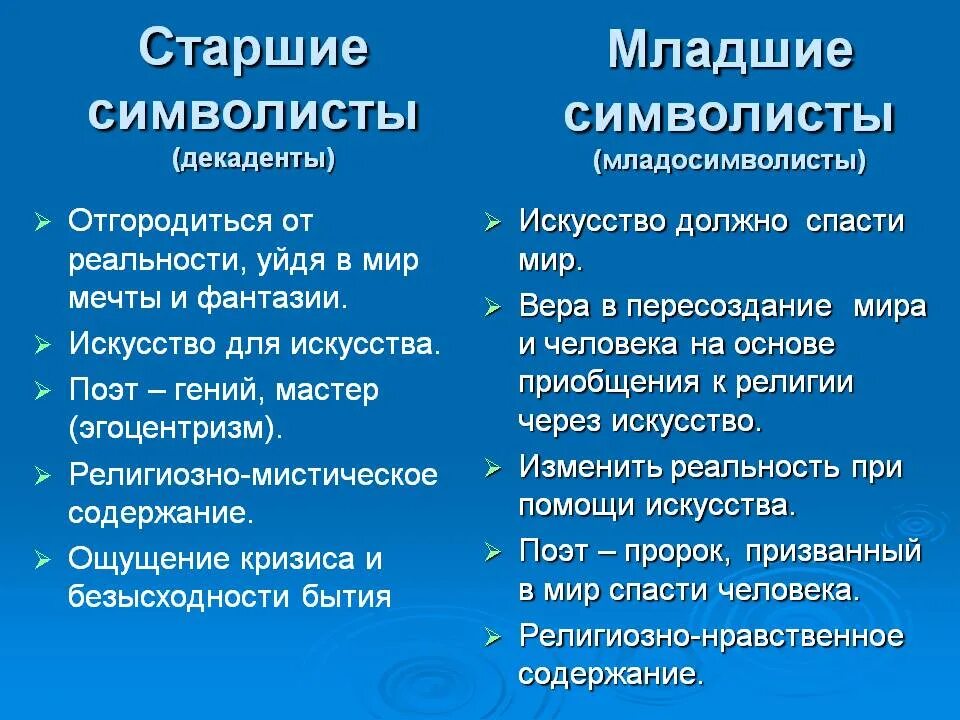 Старшие символисты
(декаденты)

➢ Отгородиться от реальности, уйдя в мир мечты и фантазии.
➢ Искусство для искусства.
➢ Поэт – гений, мастер (эгоцентризм).
➢ Религиозно-мистическое содержание.
➢ Ощущение кризиса и безысходности бытия

Младшие символисты
(младосимволисты)

➢ Искусство должно спасти мир.
➢ Вера в пересоздание мира и человека на основе приобщения к религии через искусство.
➢ Изменить реальность при помощи искусства.
➢ Поэт – пророк, призванный в мир спасти человека.
➢ Религиозно-нравственное содержание.